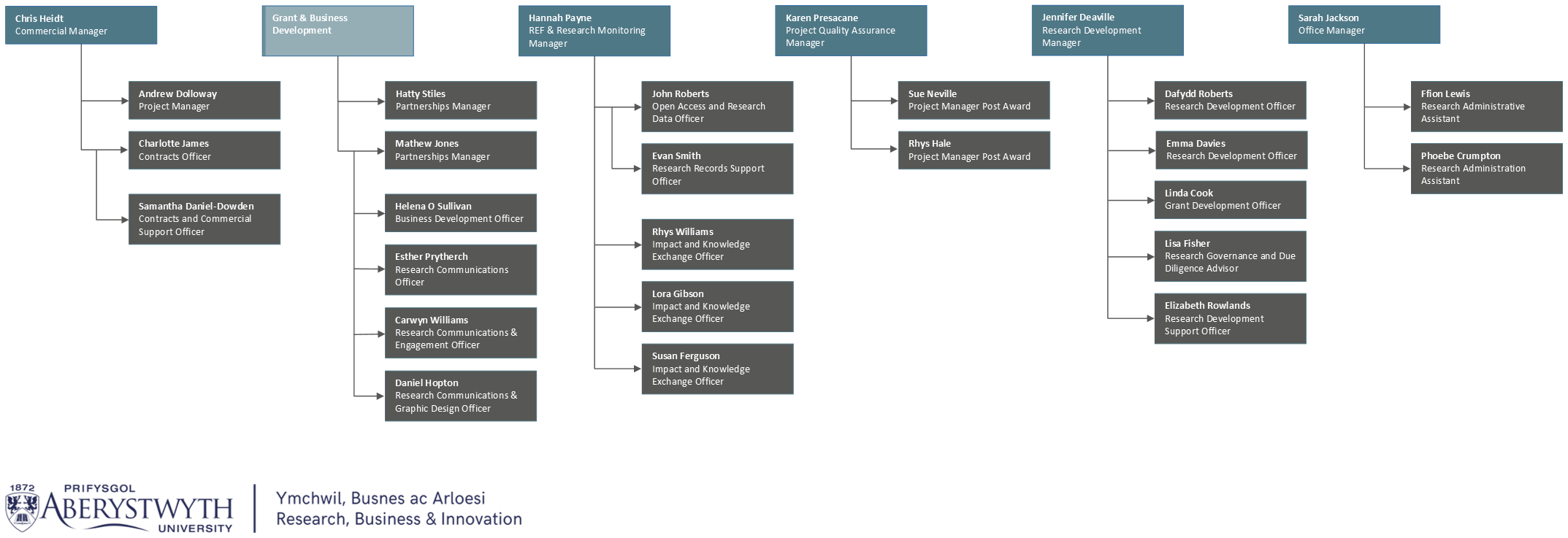 Chris Heidt
Commercial Manager

Andrew Dolloway
Project Manager

Charlotte James
Contracts Officer

Samantha Daniel-Dowden
Contracts and Commercial Support Officer

Grant & Business Development

Hatty Stiles
Partnerships Manager

Mathew Jones
Partnerships Manager

Helena O Sullivan
Business Development Officer

Esther Prytherch
Research Communications Officer

Carwyn Williams
Research Communications & Engagement Officer

Daniel Hopton
Research Communications & Graphic Design Officer

Hannah Payne
REF & Research Monitoring Manager

John Roberts
Open Access and Research Data Officer

Evan Smith
Research Records Support Officer

Rhys Williams
Impact and Knowledge Exchange Officer

Lora Gibson
Impact and Knowledge Exchange Officer

Susan Ferguson
Impact and Knowledge Exchange Officer

Karen Presacane
Project Quality Assurance Manager

Sue Neville
Project Manager Post Award

Rhys Hale
Project Manager Post Award

Jennifer Deaville
Research Development Manager

Dafydd Roberts
Research Development Officer

Emma Davies
Research Development Officer

Linda Cook
Grant Development Officer

Lisa Fisher
Research Governance and Due Diligence Advisor

Elizabeth Rowlands
Research Development Support Officer

Sarah Jackson
Office Manager

Ffion Lewis
Research Administrative Assistant

Phoebe Crumpton
Research Administration Assistant

1872 PRIFYSGOL ABERYSTWYTH UNIVERSITY
Ymchwil, Busnes ac Arloesi
Research, Business & Innovation